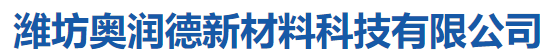 潍坊奥润德新材料科技有限公司